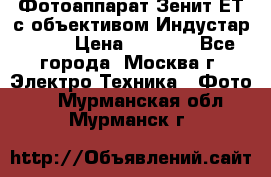 Фотоаппарат Зенит ЕТ с объективом Индустар Цена Все города Москва г Электро Техника Фото

Мурманская обл Мурманск г

http://Объявлений.сайт